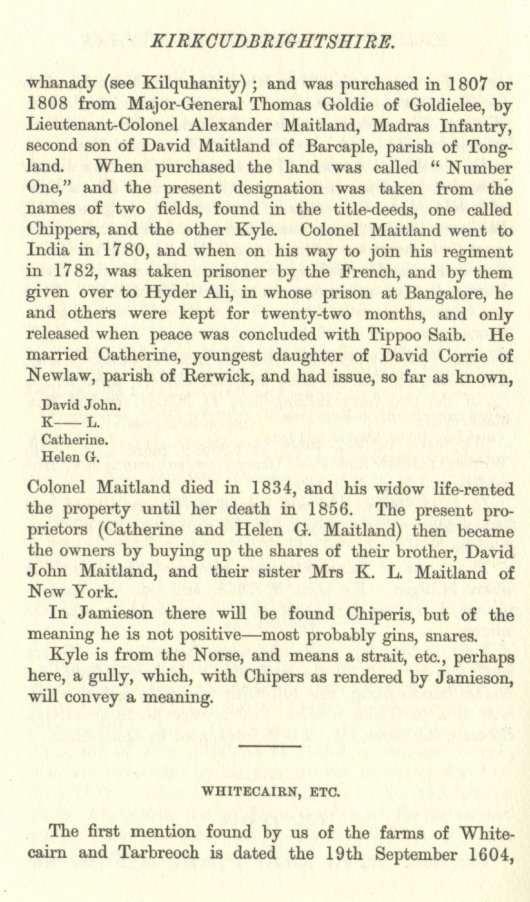 KIRKCUDBRIGHTSHIRE.

whanady (see Kilquhanity); and was purchased in 1807 or 1808 from Major-General Thomas Goldie of Goldielee, by Lieutenant-Colonel Alexander Maitland, Madras Infantry, second son of David Maitland of Barcaple, parish of Tongland. When purchased the land was called "Number One," and the present designation was taken from the names of two fields, found in the title-deeds, one called Chippers, and the other Kyle. Colonel Maitland went to India in 1780, and when on his way to join his regiment in 1782, was taken prisoner by the French, and by them given over to Hyder Ali, in whose prison at Bangalore, he and others were kept for twenty-two months, and only released when peace was concluded with Tippoo Saib. He married Catherine, youngest daughter of David Corrie of Newlaw, parish of Rerwick, and had issue, so far as known,

David John.
K—— L.
Catherine.
Helen G.

Colonel Maitland died in 1834, and his widow life-rented the property until her death in 1856. The present proprietors (Catherine and Helen G. Maitland) then became the owners by buying up the shares of their brother, David John Maitland, and their sister Mrs K. L. Maitland of New York.

In Jamieson there will be found Chiperis, but of the meaning he is not positive—most probably gins, snares.

Kyle is from the Norse, and means a strait, etc., perhaps here, a gully, which, with Chipers as rendered by Jamieson, will convey a meaning.

WHITECAIRN, ETC.

The first mention found by us of the farms of Whitecairn and Tarbreoch is dated the 19th September 1604,